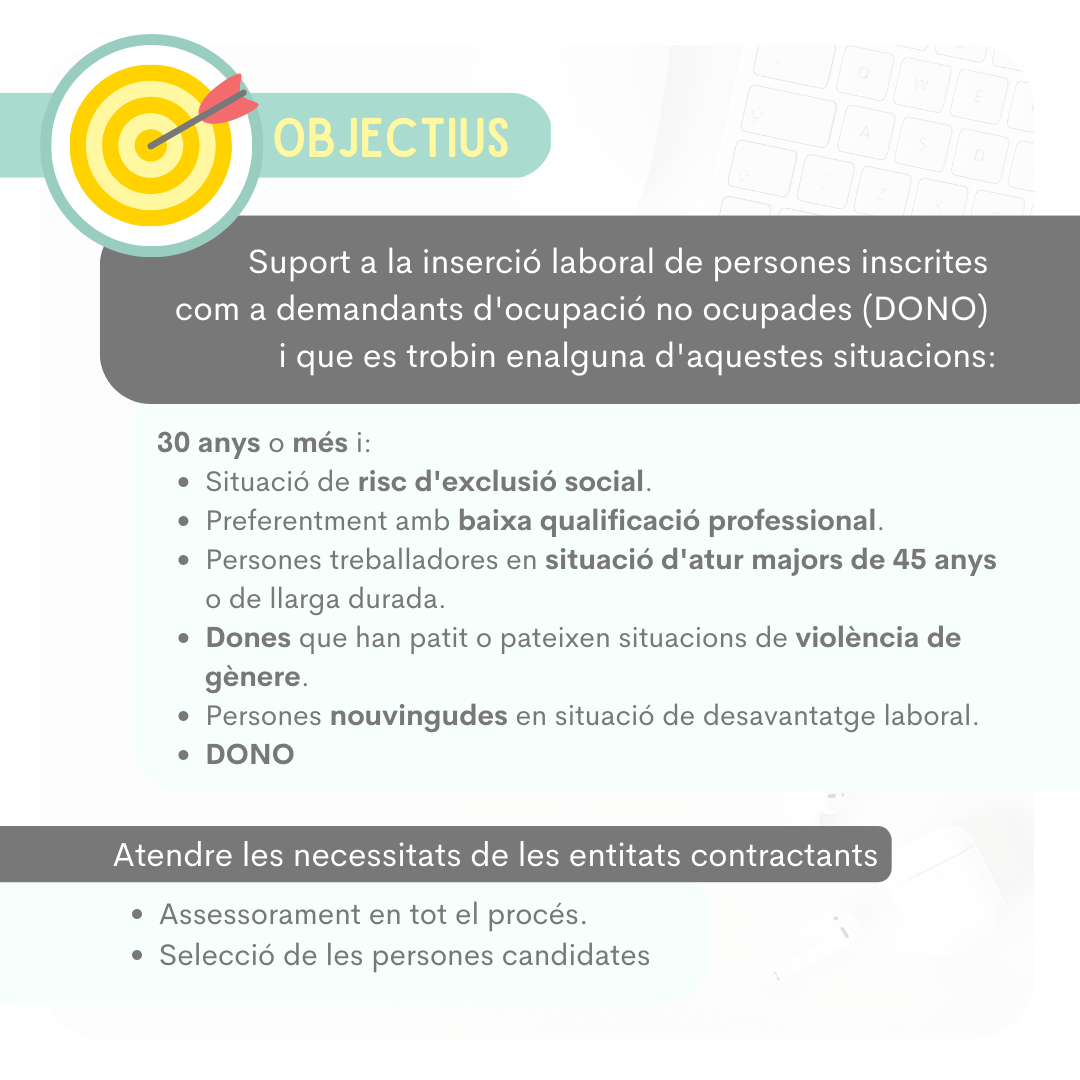 OBJECTIUS

Suport a la inserció laboral de persones inscrites com a demandants d'ocupació no ocupades (DONO) i que es trobin enalguna d'aquestes situacions:

30 anys o més i:
- Situació de risc d'exclusió social.
- Preferentment amb baixa qualificació professional.
- Persones treballadores en situació d'atur majors de 45 anys o de llarga durada.
- Dones que han patit o pateixen situacions de violència de gènere.
- Persones nouvingudes en situació de desavantatge laboral.
- DONO

Atendre les necessitats de les entitats contractants
- Assessorament en tot el procés.
- Selecció de les persones candidates